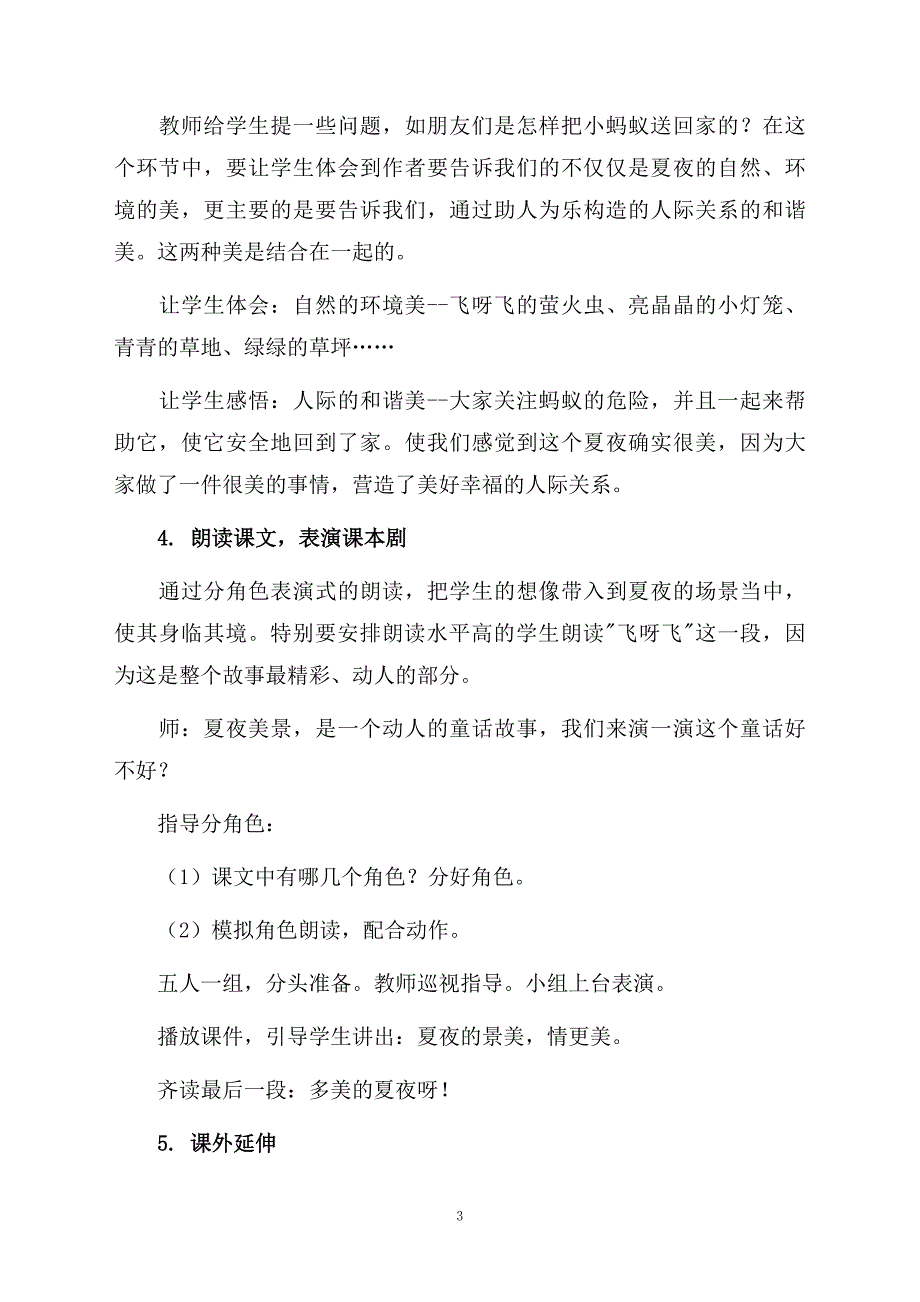 教师给学生提一些问题，如朋友们是怎样把小蚂蚁送回家的？在这个环节中，要让学生体会到作者要告诉我们的不仅仅是夏夜的自然、环境的美，更主要的是要告诉我们，通过助人为乐构造的人际关系的和谐美。这两种美是结合在一起的。

让学生体会：自然的环境美--飞呀飞的萤火虫、亮晶晶的小灯笼、青青的草地、绿绿的草坪……

让学生感悟：人际的和谐美--大家关注蚂蚁的危险，并且一起来帮助它，使它安全地回到了家。使我们感觉到这个夏夜确实很美，因为大家做了一件很美的事情，营造了美好幸福的人际关系。

4. 朗读课文，表演课本剧

通过分角色表演式的朗读，把学生的想像带入到夏夜的场景当中，使其身临其境。特别要安排朗读水平高的学生朗读"飞呀飞"这一段，因为这是整个故事最精彩、动人的部分。

师：夏夜美景，是一个动人的童话故事，我们来演一演这个童话好不好？

指导分角色：

（1）课文中有哪几个角色？分好角色。

（2）模拟角色朗读，配合动作。

五人一组，分头准备。教师巡视指导。小组上台表演。

播放课件，引导学生讲出：夏夜的景美，情更美。

齐读最后一段：多美的夏夜呀！

5. 课外延伸

3